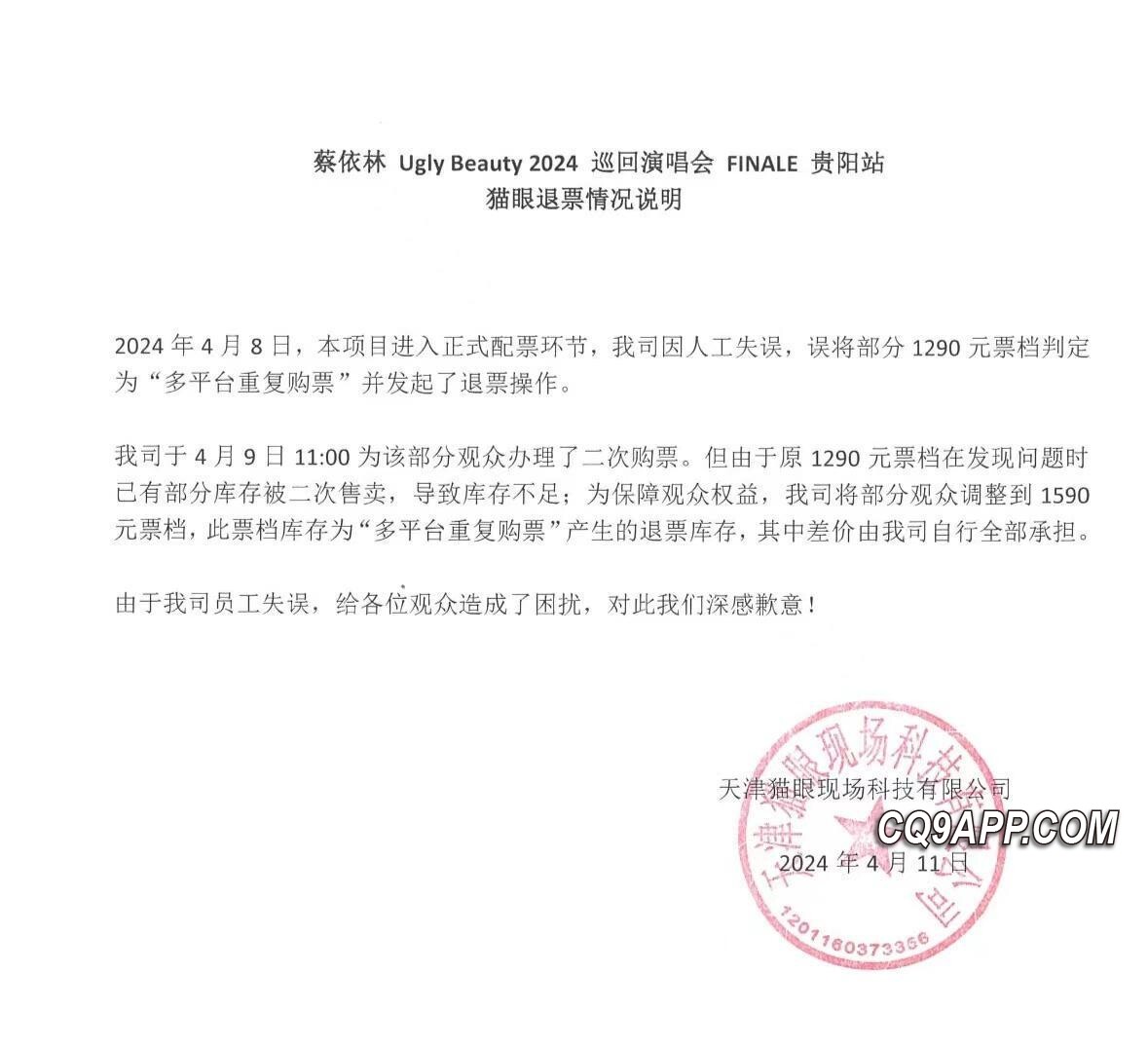 蔡依林 Ugly Beauty 2024 巡回演唱会 FINALE 贵阳站
猫眼退票情况说明

2024 年 4 月 8 日，本项目进入正式配票环节，我司因人工失误，误将部分 1290 元票档判定为“多平台重复购票”并发起了退票操作。

我司于 4 月 9 日 11:00 为该部分观众办理了二次购票。但由于原 1290 元票档在发现问题时已有部分库存被二次售卖，导致库存不足；为保障观众权益，我司将部分观众调整到 1590 元票档，此票档库存为“多平台重复购票”产生的退票库存，其中差价由我司自行全部承担。

由于我司员工失误，给各位观众造成了困扰，对此我们深感歉意！

天津猫眼现场科技有限公司
2024 年 4 月 11 日

天津猫眼现场科技有限公司
1201160373366

CQ9APP.COM